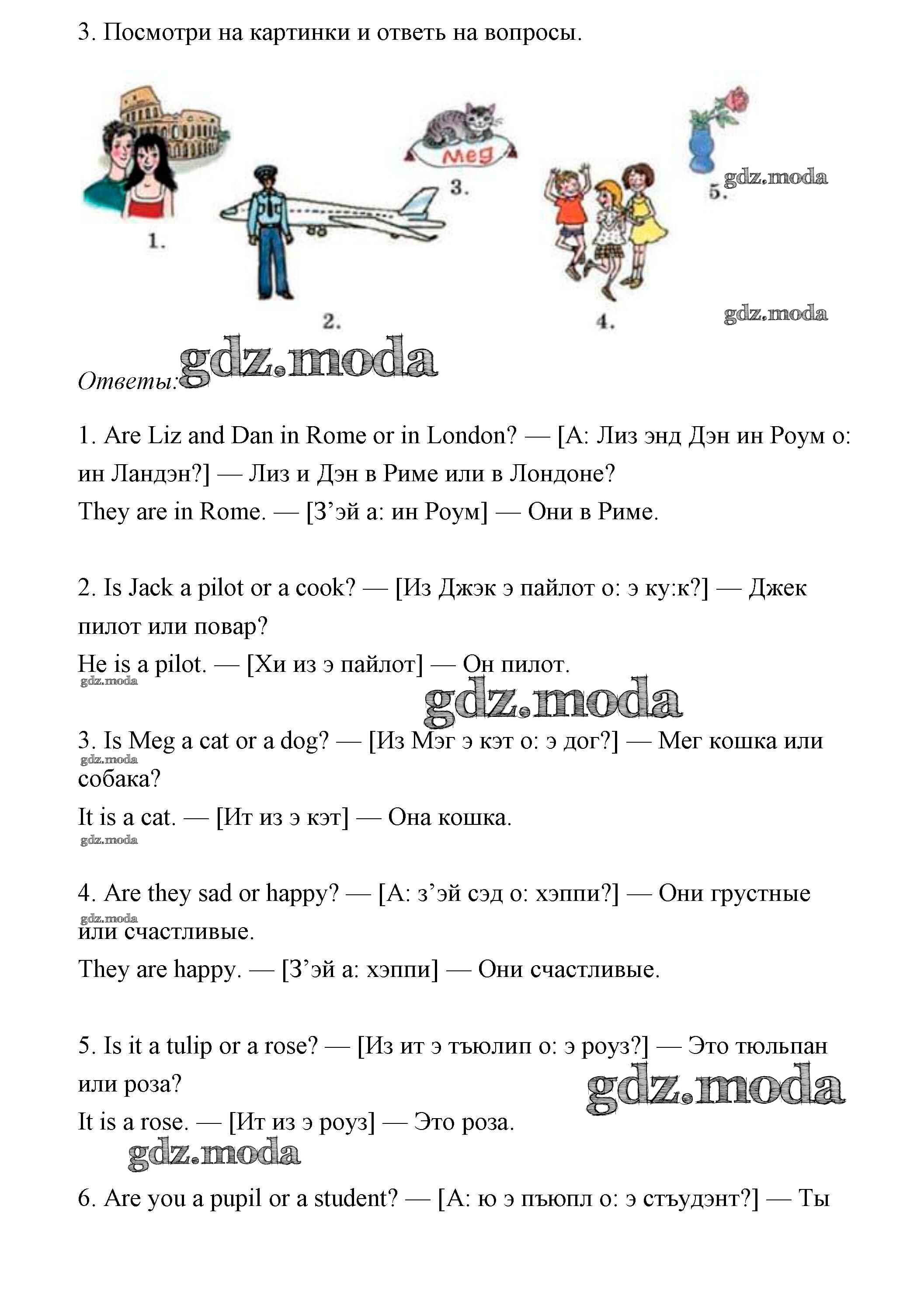 3. Посмотри на картинки и ответь на вопросы.

Meg

1. 2. 3. 4. 5.

gdz.moda

gdz.moda

Ответы: gdz.moda

1. Are Liz and Dan in Rome or in London? — [А: Лиз энд Дэн ин Роум о: ин Ландэн?] — Лиз и Дэн в Риме или в Лондоне?
They are in Rome. — [З'эй а: ин Роум] — Они в Риме.

2. Is Jack a pilot or a cook? — [Из Джэк э пайлот о: э ку:к?] — Джек пилот или повар?
He is a pilot. — [Хи из э пайлот] — Он пилот.

gdz.moda

gdz.moda

3. Is Meg a cat or a dog? — [Из Мэг э кэт о: э дог?] — Мег кошка или собака?

gdz.moda

It is a cat. — [Ит из э кэт] — Она кошка.

gdz.moda

4. Are they sad or happy? — [А: з'эй сэд о: хэппи?] — Они грустные или счастливые.

gdz.moda

They are happy. — [З'эй а: хэппи] — Они счастливые.

5. Is it a tulip or a rose? — [Из ит э тьюлип о: э роуз?] — Это тюльпан или роза?

gdz.moda

It is a rose. — [Ит из э роуз] — Это роза.

gdz.moda

6. Are you a pupil or a student? — [А: ю э пьюпл о: э стъудэнт?] — Ты